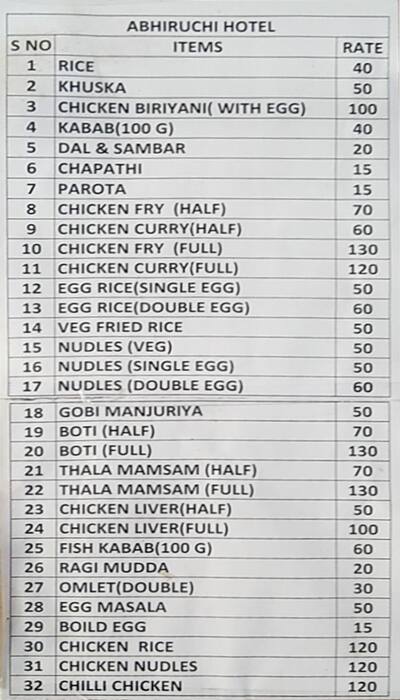 ABHIRUCHI HOTEL

| S NO | ITEMS | RATE |
|---|---|---|
| 1 | RICE | 40 |
| 2 | KHUSKA | 50 |
| 3 | CHICKEN BIRIYANI( WITH EGG) | 100 |
| 4 | KABAB(100 G) | 40 |
| 5 | DAL & SAMBAR | 20 |
| 6 | CHAPATHI | 15 |
| 7 | PAROTA | 15 |
| 8 | CHICKEN FRY (HALF) | 70 |
| 9 | CHICKEN CURRY(HALF) | 60 |
| 10 | CHICKEN FRY (FULL) | 130 |
| 11 | CHICKEN CURRY(FULL) | 120 |
| 12 | EGG RICE(SINGLE EGG) | 50 |
| 13 | EGG RICE(DOUBLE EGG) | 60 |
| 14 | VEG FRIED RICE | 50 |
| 15 | NUDLES (VEG) | 50 |
| 16 | NUDLES (SINGLE EGG) | 50 |
| 17 | NUDLES (DOUBLE EGG) | 60 |
| 18 | GOBI MANJURIYA | 50 |
| 19 | BOTI (HALF) | 70 |
| 20 | BOTI (FULL) | 130 |
| 21 | THALA MAMSAM (HALF) | 70 |
| 22 | THALA MAMSAM (FULL) | 130 |
| 23 | CHICKEN LIVER(HALF) | 50 |
| 24 | CHICKEN LIVER(FULL) | 100 |
| 25 | FISH KABAB(100 G) | 60 |
| 26 | RAGI MUDDA | 20 |
| 27 | OMLET(DOUBLE) | 30 |
| 28 | EGG MASALA | 50 |
| 29 | BOILD EGG | 15 |
| 30 | CHICKEN RICE | 120 |
| 31 | CHICKEN NUDLES | 120 |
| 32 | CHILLI CHICKEN | 120 |